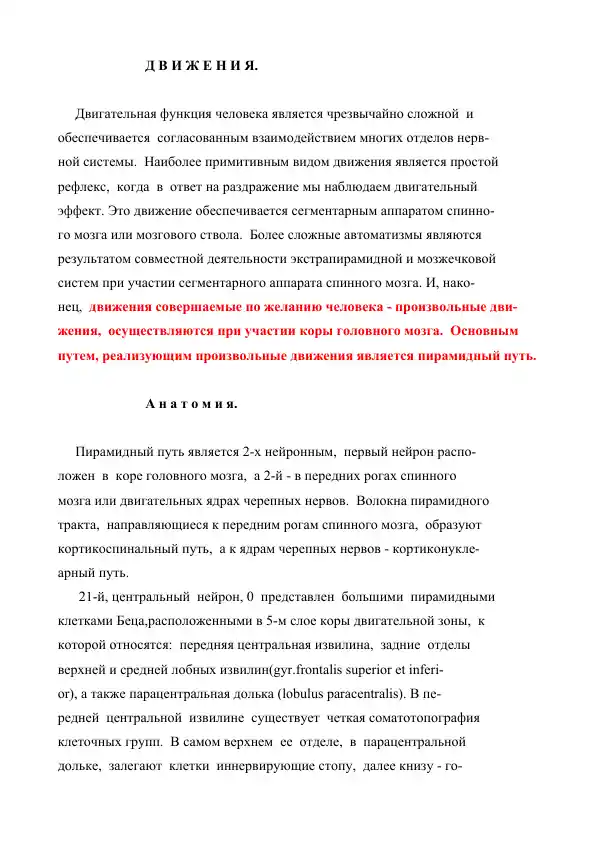 Д В И Ж Е Н И Я.

Двигательная функция человека является чрезвычайно сложной и обеспечивается согласованным взаимодействием многих отделов нервной системы. Наиболее примитивным видом движения является простой рефлекс, когда в ответ на раздражение мы наблюдаем двигательный эффект. Это движение обеспечивается сегментарным аппаратом спинного мозга или мозгового ствола. Более сложные автоматизмы являются результатом совместной деятельности экстрапирамидной и мозжечковой систем при участии сегментарного аппарата спинного мозга. И, наконец, движения совершаемые по желанию человека - произвольные движения, осуществляются при участии коры головного мозга. Основным путем, реализующим произвольные движения является пирамидный путь.

А н а т о м и я.

Пирамидный путь является 2-х нейронным, первый нейрон расположен в коре головного мозга, а 2-й - в передних рогах спинного мозга или двигательных ядрах черепных нервов. Волокна пирамидного тракта, направляющиеся к передним рогам спинного мозга, образуют кортикоспинальный путь, а к ядрам черепных нервов - кортиконуклеарный путь.

21-й, центральный нейрон, 0 представлен большими пирамидными клетками Беца,расположенными в 5-м слое коры двигательной зоны, к которой относятся: передняя центральная извилина, задние отделы верхней и средней лобных извилин(gyr.frontalis superior et inferior), а также парацентральная долька (lobulus paracentralis). В передней центральной извилине существует четкая соматотопография клеточных групп. В самом верхнем ее отделе, в парацентральной дольке, залегают клетки иннервирующие стопу, далее книзу - го-